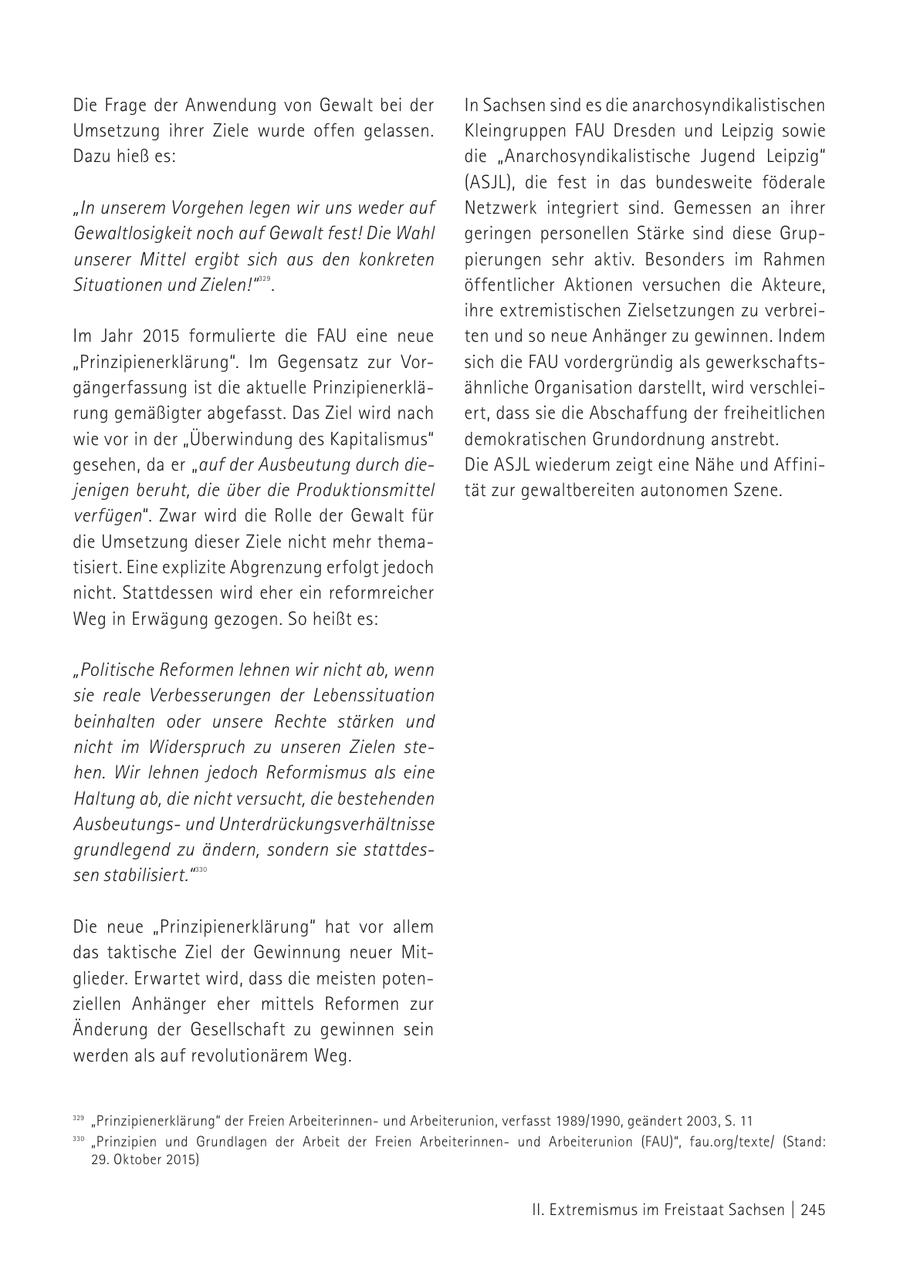 Die Frage der Anwendung von Gewalt bei der Umsetzung ihrer Ziele wurde offen gelassen. Dazu hieß es:

„In unserem Vorgehen legen wir uns weder auf Gewaltlosigkeit noch auf Gewalt fest! Die Wahl unserer Mittel ergibt sich aus den konkreten Situationen und Zielen!“$^{329}$.

Im Jahr 2015 formulierte die FAU eine neue „Prinzipienerklärung“. Im Gegensatz zur Vorgängerfassung ist die aktuelle Prinzipienerklärung gemäßigter abgefasst. Das Ziel wird nach wie vor in der „Überwindung des Kapitalismus“ gesehen, da er „auf der Ausbeutung durch diejenigen beruht, die über die Produktionsmittel verfügen“. Zwar wird die Rolle der Gewalt für die Umsetzung dieser Ziele nicht mehr thematisiert. Eine explizite Abgrenzung erfolgt jedoch nicht. Stattdessen wird eher ein reformreicher Weg in Erwägung gezogen. So heißt es:

„Politische Reformen lehnen wir nicht ab, wenn sie reale Verbesserungen der Lebenssituation beinhalten oder unsere Rechte stärken und nicht im Widerspruch zu unseren Zielen stehen. Wir lehnen jedoch Reformismus als eine Haltung ab, die nicht versucht, die bestehenden Ausbeutungs- und Unterdrückungsverhältnisse grundlegend zu ändern, sondern sie stattdessen stabilisiert.“$^{330}$

Die neue „Prinzipienerklärung“ hat vor allem das taktische Ziel der Gewinnung neuer Mitglieder. Erwartet wird, dass die meisten potenziellen Anhänger eher mittels Reformen zur Änderung der Gesellschaft zu gewinnen sein werden als auf revolutionärem Weg.

In Sachsen sind es die anarchosyndikalistischen Kleingruppen FAU Dresden und Leipzig sowie die „Anarchosyndikalistische Jugend Leipzig“ (ASJL), die fest in das bundesweite föderale Netzwerk integriert sind. Gemessen an ihrer geringen personellen Stärke sind diese Gruppierungen sehr aktiv. Besonders im Rahmen öffentlicher Aktionen versuchen die Akteure, ihre extremistischen Zielsetzungen zu verbreiten und so neue Anhänger zu gewinnen. Indem sich die FAU vordergründig als gewerkschaftsähnliche Organisation darstellt, wird verschleiert, dass sie die Abschaffung der freiheitlichen demokratischen Grundordnung anstrebt.
Die ASJL wiederum zeigt eine Nähe und Affinität zur gewaltbereiten autonomen Szene.

$^{329}$ „Prinzipienerklärung“ der Freien Arbeiterinnen- und Arbeiterunion, verfasst 1989/1990, geändert 2003, S. 11
$^{330}$ „Prinzipien und Grundlagen der Arbeit der Freien Arbeiterinnen- und Arbeiterunion (FAU)“, fau.org/texte/ (Stand: 29. Oktober 2015)

II. Extremismus im Freistaat Sachsen | 245